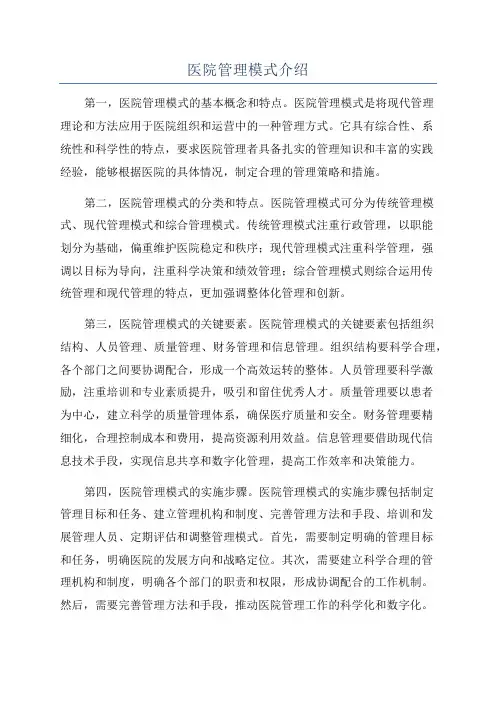 医院管理模式介绍

第一，医院管理模式的基本概念和特点。医院管理模式是将现代管理理论和方法应用于医院组织和运营中的一种管理方式。它具有综合性、系统性和科学性的特点，要求医院管理者具备扎实的管理知识和丰富的实践经验，能够根据医院的具体情况，制定合理的管理策略和措施。

第二，医院管理模式的分类和特点。医院管理模式可分为传统管理模式、现代管理模式和综合管理模式。传统管理模式注重行政管理，以职能划分为基础，偏重维护医院稳定和秩序；现代管理模式注重科学管理，强调以目标为导向，注重科学决策和绩效管理；综合管理模式则综合运用传统管理和现代管理的特点，更加强调整体化管理和创新。

第三，医院管理模式的关键要素。医院管理模式的关键要素包括组织结构、人员管理、质量管理、财务管理和信息管理。组织结构要科学合理，各个部门之间要协调配合，形成一个高效运转的整体。人员管理要科学激励，注重培训和专业素质提升，吸引和留住优秀人才。质量管理要以患者为中心，建立科学的质量管理体系，确保医疗质量和安全。财务管理要精细化，合理控制成本和费用，提高资源利用效益。信息管理要借助现代信息技术手段，实现信息共享和数字化管理，提高工作效率和决策能力。

第四，医院管理模式的实施步骤。医院管理模式的实施步骤包括制定管理目标和任务、建立管理机构和制度、完善管理方法和手段、培训和发展管理人员、定期评估和调整管理模式。首先，需要制定明确的管理目标和任务，明确医院的发展方向和战略定位。其次，需要建立科学合理的管理机构和制度，明确各个部门的职责和权限，形成协调配合的工作机制。然后，需要完善管理方法和手段，推动医院管理工作的科学化和数字化。